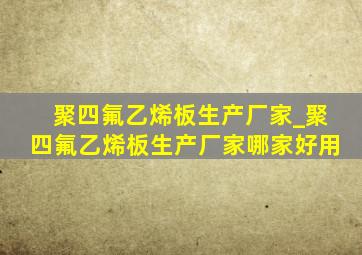 聚四氟乙烯板生产厂家_聚四氟乙烯板生产厂家哪家好用